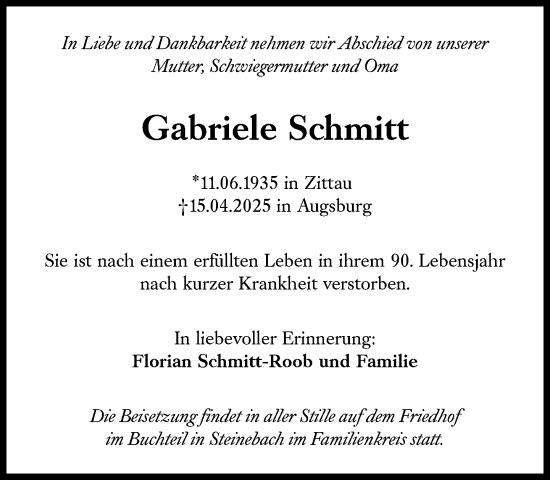 In Liebe und Dankbarkeit nehmen wir Abschied von unserer Mutter, Schwiegermutter und Oma

Gabriele Schmitt

*11.06.1935 in Zittau
†15.04.2025 in Augsburg

Sie ist nach einem erfüllten Leben in ihrem 90. Lebensjahr nach kurzer Krankheit verstorben.

In liebevoller Erinnerung:
Florian Schmitt-Roob und Familie

Die Beisetzung findet in aller Stille auf dem Friedhof im Buchteil in Steinebach im Familienkreis statt.